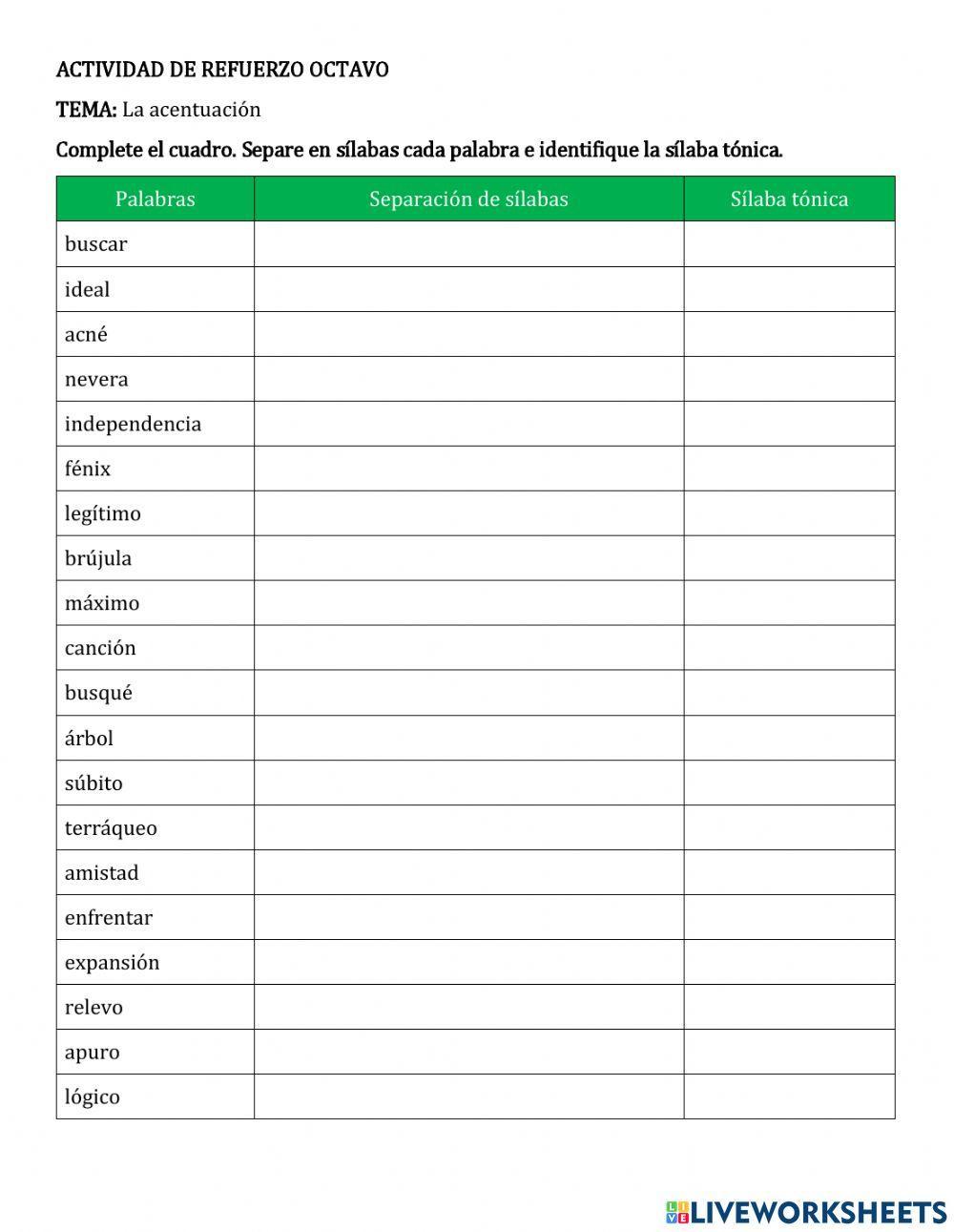 ACTIVIDAD DE REFUERZO OCTAVO

TEMA: La acentuación

Complete el cuadro. Separe en sílabas cada palabra e identifique la sílaba tónica.

| Palabras | Separación de sílabas | Sílaba tónica |
|---|---|---|
| buscar | | |
| ideal | | |
| acné | | |
| nevera | | |
| independencia | | |
| fénix | | |
| legítimo | | |
| brújula | | |
| máximo | | |
| canción | | |
| busqué | | |
| árbol | | |
| súbito | | |
| terráqueo | | |
| amistad | | |
| enfrentar | | |
| expansión | | |
| relevo | | |
| apuro | | |
| lógico | | |

LIVEWORKSHEETS